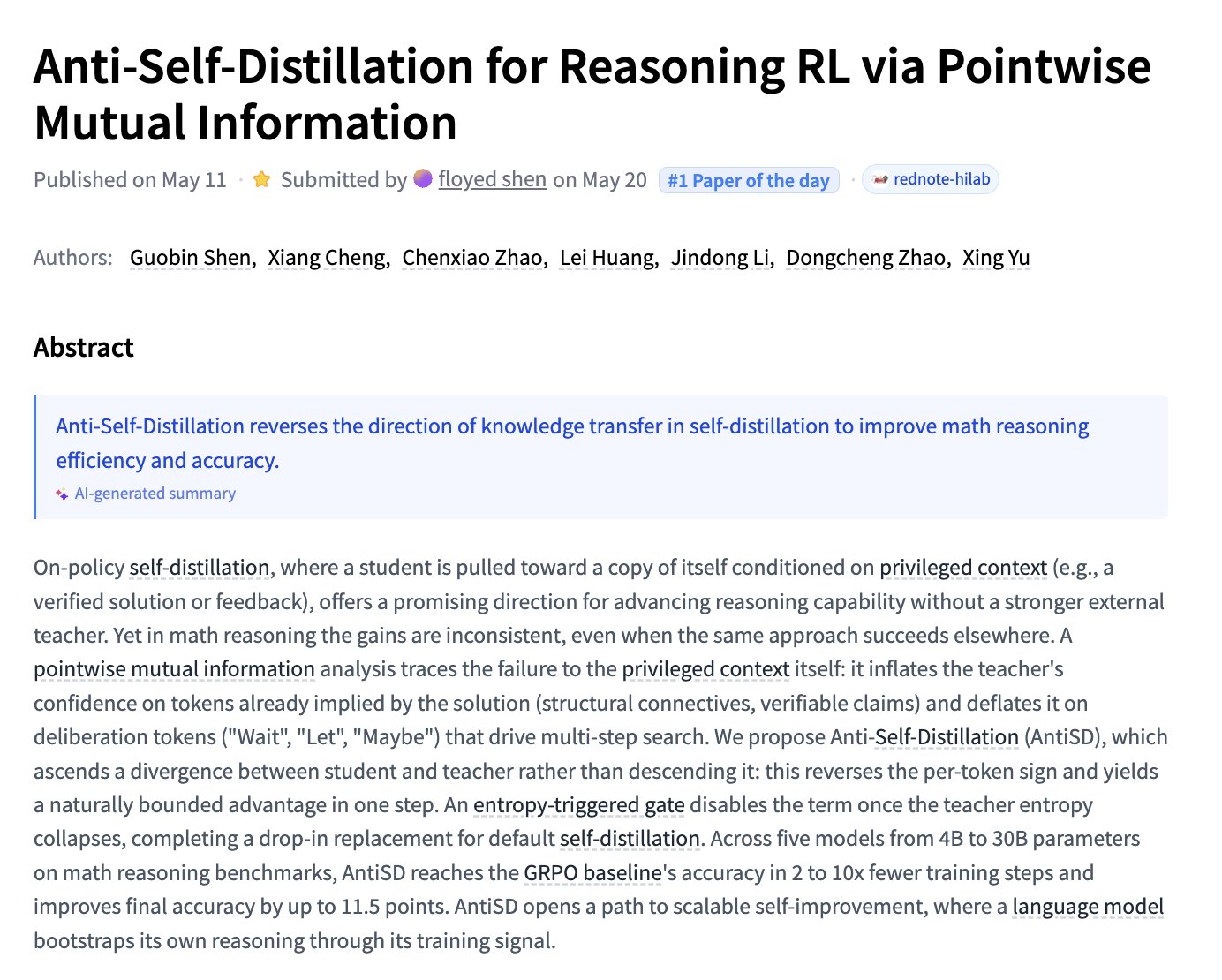 Anti-Self-Distillation for Reasoning RL via Pointwise Mutual Information

Published on May 11 · Submitted by floyed shen on May 20 #1 Paper of the day · rednote-hilab

Authors: Guobin Shen, Xiang Cheng, Chenxiao Zhao, Lei Huang, Jindong Li, Dongcheng Zhao, Xing Yu

Abstract

Anti-Self-Distillation reverses the direction of knowledge transfer in self-distillation to improve math reasoning efficiency and accuracy.

AI-generated summary

On-policy self-distillation, where a student is pulled toward a copy of itself conditioned on privileged context (e.g., a verified solution or feedback), offers a promising direction for advancing reasoning capability without a stronger external teacher. Yet in math reasoning the gains are inconsistent, even when the same approach succeeds elsewhere. A pointwise mutual information analysis traces the failure to the privileged context itself: it inflates the teacher's confidence on tokens already implied by the solution (structural connectives, verifiable claims) and deflates it on deliberation tokens ("Wait", "Let", "Maybe") that drive multi-step search. We propose Anti-Self-Distillation (AntiSD), which ascends a divergence between student and teacher rather than descending it: this reverses the per-token sign and yields a naturally bounded advantage in one step. An entropy-triggered gate disables the term once the teacher entropy collapses, completing a drop-in replacement for default self-distillation. Across five models from 4B to 30B parameters on math reasoning benchmarks, AntiSD reaches the GRPO baseline's accuracy in 2 to 10x fewer training steps and improves final accuracy by up to 11.5 points. AntiSD opens a path to scalable self-improvement, where a language model bootstraps its own reasoning through its training signal.